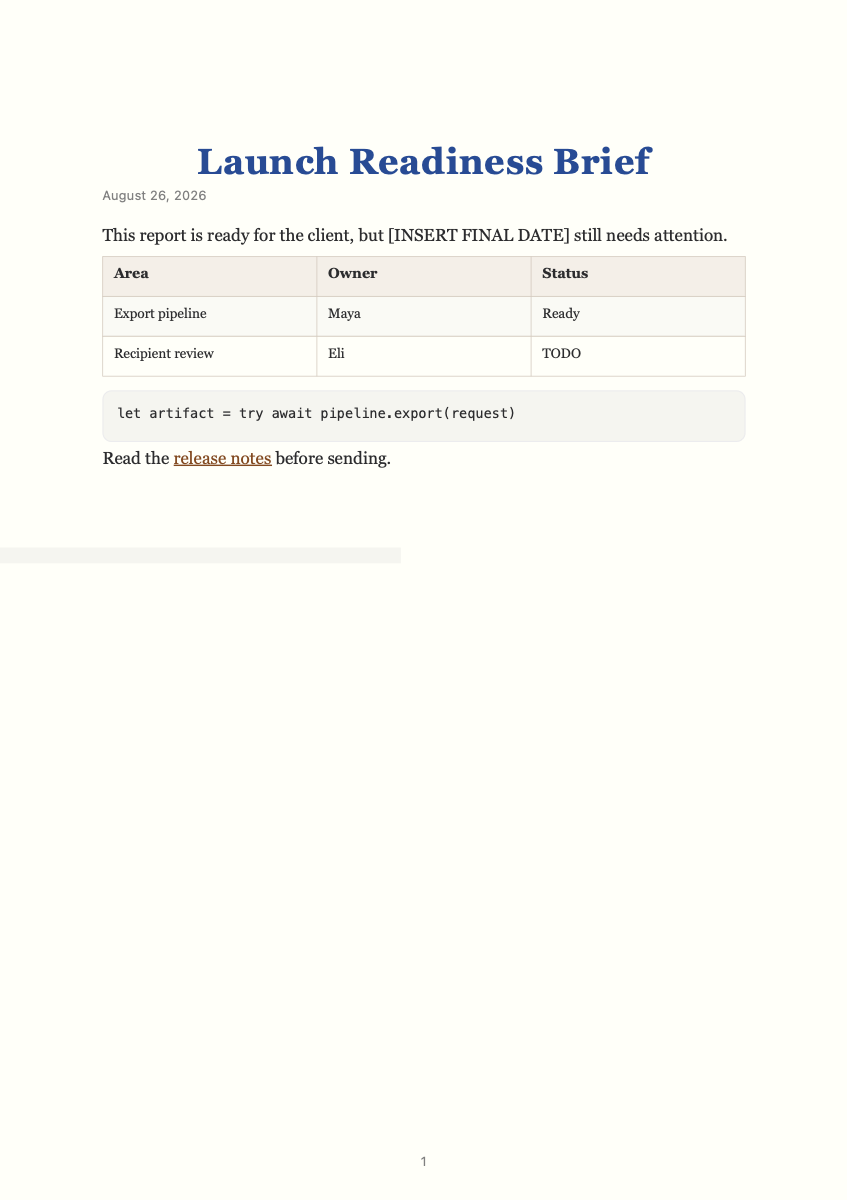 Launch Readiness Brief

August 26, 2026

This report is ready for the client, but [INSERT FINAL DATE] still needs attention.

| Area | Owner | Status |
|---|---|---|
| Export pipeline | Maya | Ready |
| Recipient review | Eli | TODO |

let artifact = try await pipeline.export(request)

Read the release notes before sending.

1